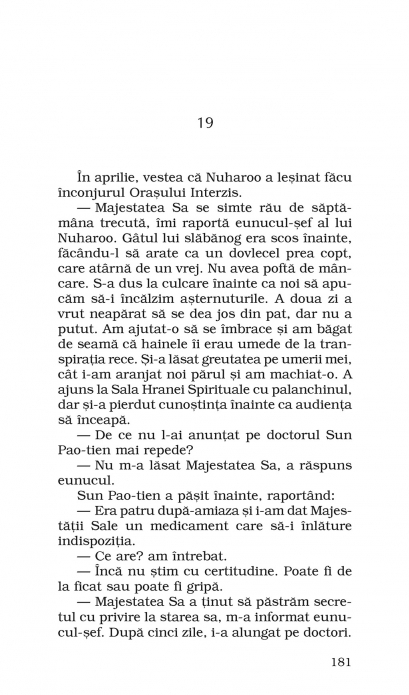 19

În aprilie, vestea că Nuharoo a leșinat făcu înconjurul Orașului Interzis.

— Majestatea Sa se simte rău de săptămâna trecută, îmi raportă eunucul-șef al lui Nuharoo. Gâtul lui slăbănog era scos înainte, făcându-l să arate ca un dovlecel prea copt, care atârnă de un vrej. Nu avea poftă de mâncare. S-a dus la culcare înainte ca noi să apucăm să-i încălzim așternuturile. A doua zi a vrut neapărat să se dea jos din pat, dar nu a putut. Am ajutat-o să se îmbrace și am băgat de seamă că hainele îi erau umede de la transpirația rece. Și-a lăsat greutatea pe umerii mei, cât i-am aranjat noi părul și am machiat-o. A ajuns la Sala Hranei Spirituale cu palanchinul, dar și-a pierdut cunoștința înainte ca audiența să înceapă.

— De ce nu l-ai anunțat pe doctorul Sun Pao-tien mai repede?

— Nu m-a lăsat Majestatea Sa, a răspuns eunucul.

Sun Pao-tien a pășit înainte, raportând:

— Era patru după-amiaza și i-am dat Majestății Sale un medicament care să-i înlăture indispoziția.

— Ce are? am întrebat.

— Încă nu știm cu certitudine. Poate fi de la ficat sau poate fi gripă.

— Majestatea Sa a ținut să păstrăm secretul cu privire la starea sa, m-a informat eunucul-șef. După cinci zile, i-a alungat pe doctori.

181